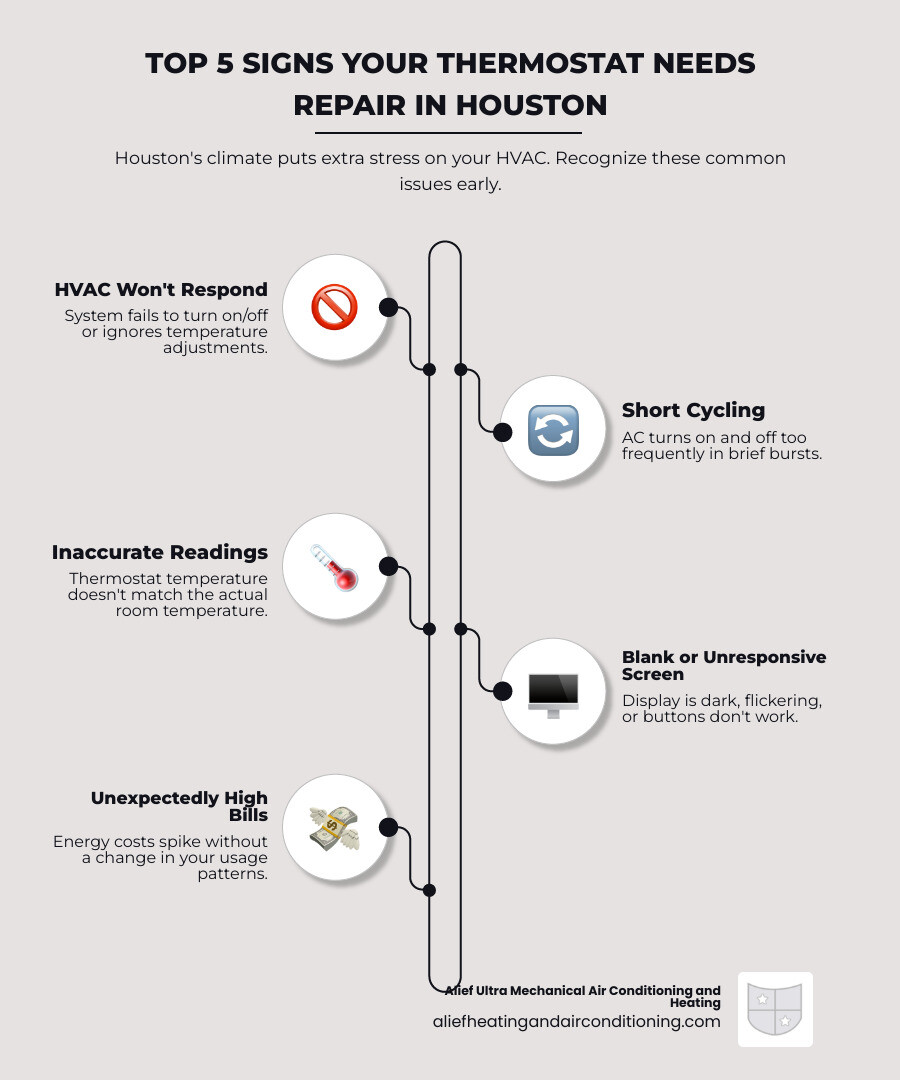 TOP 5 SIGNS YOUR THERMOSTAT NEEDS REPAIR IN HOUSTON

Houston's climate puts extra stress on your HVAC. Recognize these common issues early.

HVAC Won't Respond
System fails to turn on/off or ignores temperature adjustments.

Short Cycling
AC turns on and off too frequently in brief bursts.

Inaccurate Readings
Thermostat temperature doesn't match the actual room temperature.

Blank or Unresponsive Screen
Display is dark, flickering, or buttons don't work.

Unexpectedly High Bills
Energy costs spike without a change in your usage patterns.

Alief Ultra Mechanical Air Conditioning and Heating
aliefheatingandairconditioning.com